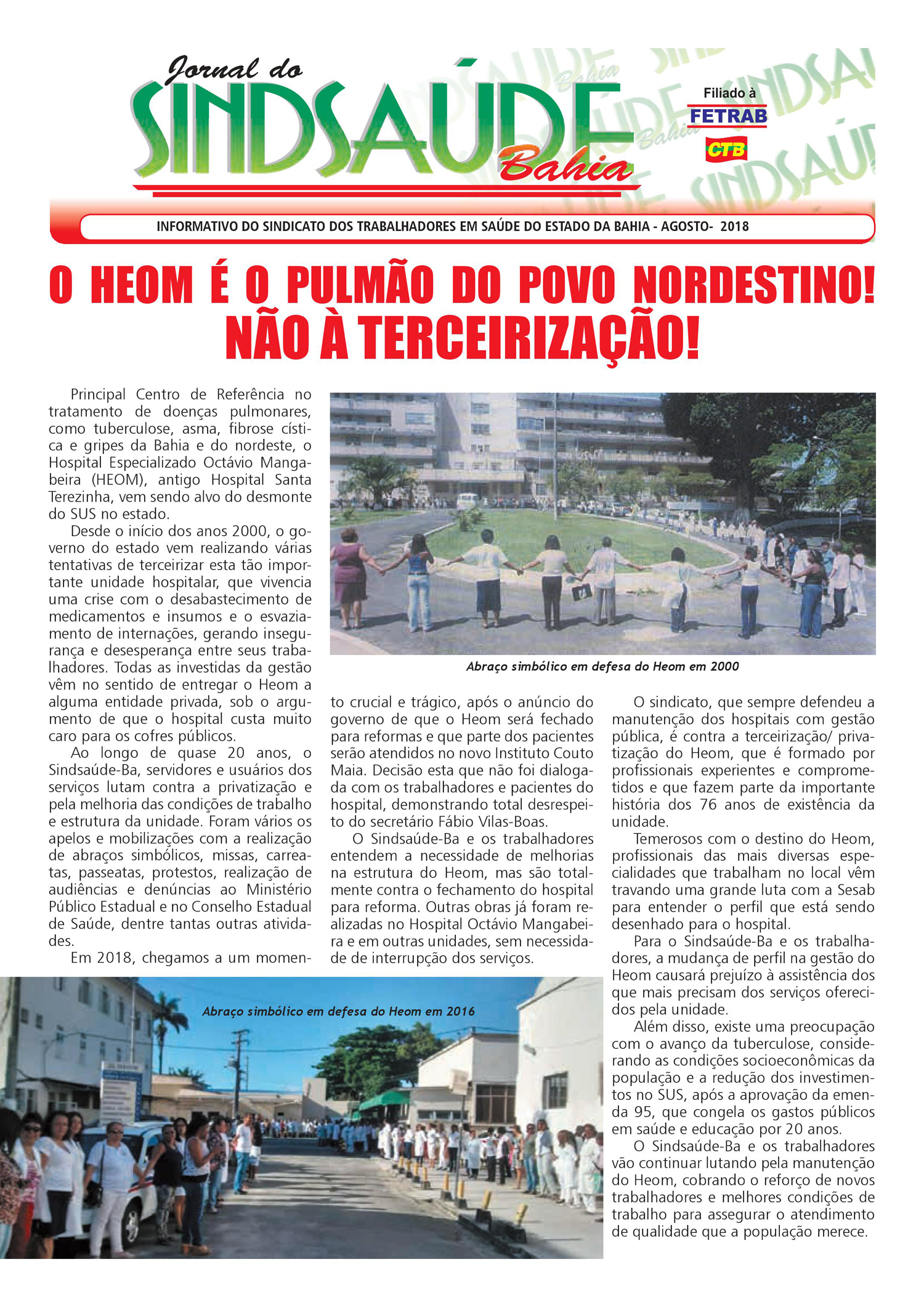 Jornal do SINDSAÚDE Bahia

Filiado à
FETRAB
CTB

INFORMATIVO DO SINDICATO DOS TRABALHADORES EM SAÚDE DO ESTADO DA BAHIA - AGOSTO- 2018

O HEOM É O PULMÃO DO POVO NORDESTINO! NÃO À TERCEIRIZAÇÃO!

Principal Centro de Referência no tratamento de doenças pulmonares, como tuberculose, asma, fibrose cística e gripes da Bahia e do nordeste, o Hospital Especializado Octávio Mangabeira (HEOM), antigo Hospital Santa Terezinha, vem sendo alvo do desmonte do SUS no estado.

Desde o início dos anos 2000, o governo do estado vem realizando várias tentativas de terceirizar esta tão importante unidade hospitalar, que vivencia uma crise com o desabastecimento de medicamentos e insumos e o esvaziamento de internações, gerando insegurança e desesperança entre seus trabalhadores. Todas as investidas da gestão vêm no sentido de entregar o Heom a alguma entidade privada, sob o argumento de que o hospital custa muito caro para os cofres públicos.

Ao longo de quase 20 anos, o Sindsaúde-Ba, servidores e usuários dos serviços lutam contra a privatização e pela melhoria das condições de trabalho e estrutura da unidade. Foram vários os apelos e mobilizações com a realização de abraços simbólicos, missas, carreatas, passeatas, protestos, realização de audiências e denúncias ao Ministério Público Estadual e no Conselho Estadual de Saúde, dentre tantas outras atividades.

Em 2018, chegamos a um momento crucial e trágico, após o anúncio do governo de que o Heom será fechado para reformas e que parte dos pacientes serão atendidos no novo Instituto Couto Maia. Decisão esta que não foi dialogada com os trabalhadores e pacientes do hospital, demonstrando total desrespeito do secretário Fábio Vilas-Boas.

O Sindsaúde-Ba e os trabalhadores entendem a necessidade de melhorias na estrutura do Heom, mas são totalmente contra o fechamento do hospital para reforma. Outras obras já foram realizadas no Hospital Octávio Mangabeira e em outras unidades, sem necessidade de interrupção dos serviços.

Abraço simbólico em defesa do Heom em 2000

O sindicato, que sempre defendeu a manutenção dos hospitais com gestão pública, é contra a terceirização/ privatização do Heom, que é formado por profissionais experientes e comprometidos e que fazem parte da importante história dos 76 anos de existência da unidade.

Temerosos com o destino do Heom, profissionais das mais diversas especialidades que trabalham no local vêm travando uma grande luta com a Sesab para entender o perfil que está sendo desenhado para o hospital.

Para o Sindsaúde-Ba e os trabalhadores, a mudança de perfil na gestão do Heom causará prejuízo à assistência dos que mais precisam dos serviços oferecidos pela unidade.

Além disso, existe uma preocupação com o avanço da tuberculose, considerando as condições socioeconômicas da população e a redução dos investimentos no SUS, após a aprovação da emenda 95, que congela os gastos públicos em saúde e educação por 20 anos.

O Sindsaúde-Ba e os trabalhadores vão continuar lutando pela manutenção do Heom, cobrando o reforço de novos trabalhadores e melhores condições de trabalho para assegurar o atendimento de qualidade que a população merece.

Abraço simbólico em defesa do Heom em 2016